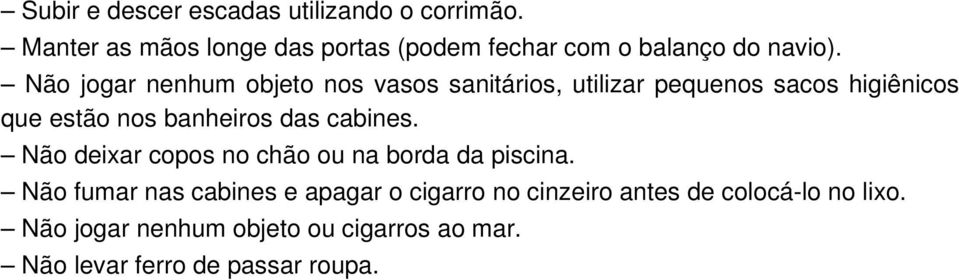 – Subir e descer escadas utilizando o corrimão.
– Manter as mãos longe das portas (podem fechar com o balanço do navio).
– Não jogar nenhum objeto nos vasos sanitários, utilizar pequenos sacos higiênicos que estão nos banheiros das cabines.
– Não deixar copos no chão ou na borda da piscina.
– Não fumar nas cabines e apagar o cigarro no cinzeiro antes de colocá-lo no lixo.
– Não jogar nenhum objeto ou cigarros ao mar.
– Não levar ferro de passar roupa.